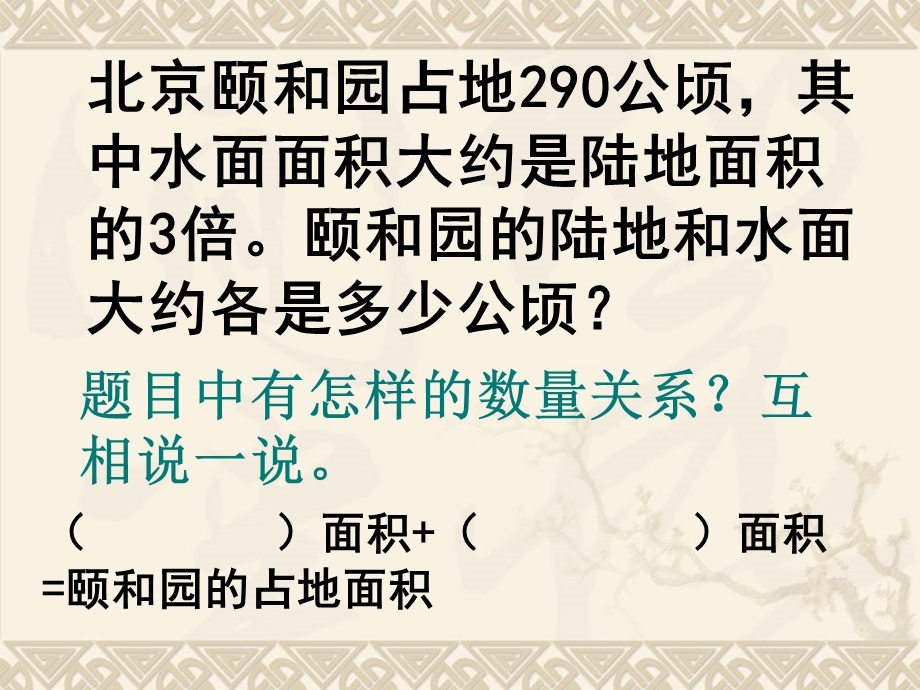 北京颐和园占地290公顷，其中水面面积大约是陆地面积的3倍。颐和园的陆地和水面大约各是多少公顷？

题目中有怎样的数量关系？互相说一说。

（　　　　）面积+（　　　　）面积=颐和园的占地面积